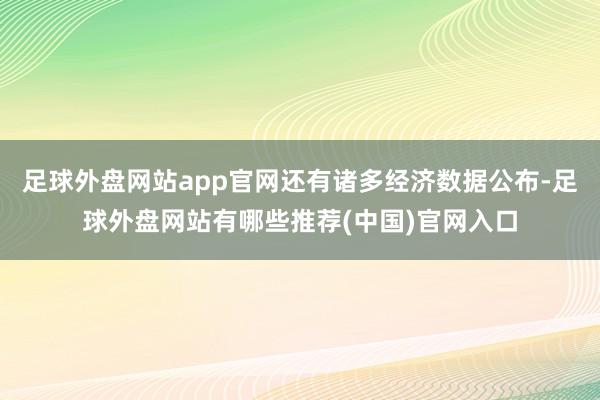 足球外盘网站app官网还有诸多经济数据公布-足球外盘网站有哪些推荐(中国)官网入口